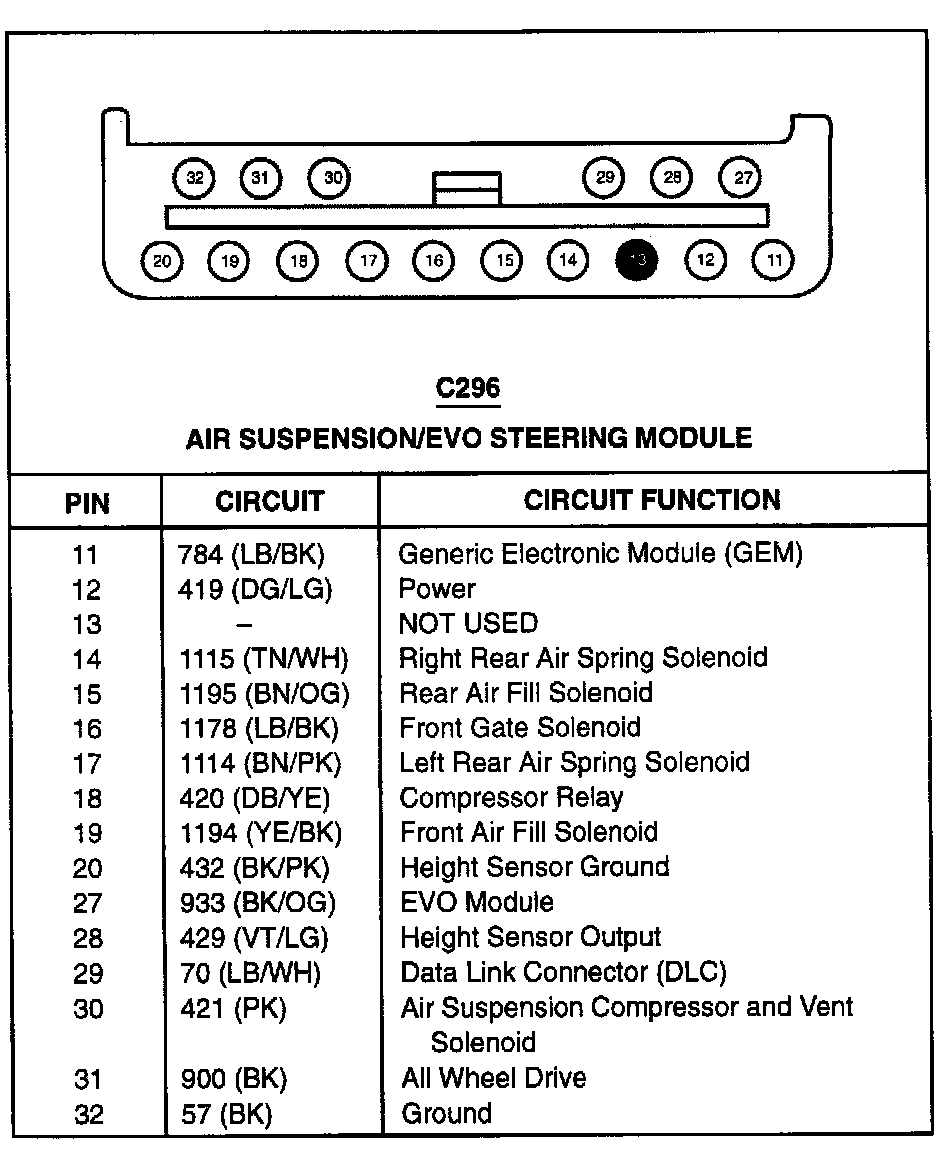 32 31 30 29 28 27

20 19 18 17 16 15 14 13 12 11

C296

AIR SUSPENSION/EVO STEERING MODULE

| PIN | CIRCUIT | CIRCUIT FUNCTION |
|---|---|---|
| 11 | 784 (LB/BK) | Generic Electronic Module (GEM) |
| 12 | 419 (DG/LG) | Power |
| 13 | – | NOT USED |
| 14 | 1115 (TN/WH) | Right Rear Air Spring Solenoid |
| 15 | 1195 (BN/OG) | Rear Air Fill Solenoid |
| 16 | 1178 (LB/BK) | Front Gate Solenoid |
| 17 | 1114 (BN/PK) | Left Rear Air Spring Solenoid |
| 18 | 420 (DB/YE) | Compressor Relay |
| 19 | 1194 (YE/BK) | Front Air Fill Solenoid |
| 20 | 432 (BK/PK) | Height Sensor Ground |
| 27 | 933 (BK/OG) | EVO Module |
| 28 | 429 (VT/LG) | Height Sensor Output |
| 29 | 70 (LB/WH) | Data Link Connector (DLC) |
| 30 | 421 (PK) | Air Suspension Compressor and Vent Solenoid |
| 31 | 900 (BK) | All Wheel Drive |
| 32 | 57 (BK) | Ground |